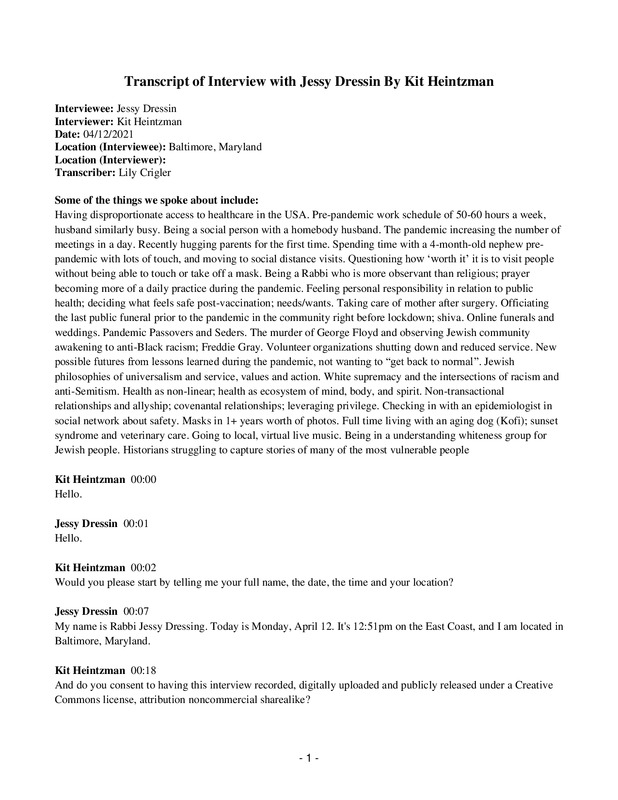 Transcript of Interview with Jessy Dressin By Kit Heintzman

Interviewee: Jessy Dressin
Interviewer: Kit Heintzman
Date: 04/12/2021
Location (Interviewee): Baltimore, Maryland
Location (Interviewer):
Transcriber: Lily Crigler

Some of the things we spoke about include:
Having disproportionate access to healthcare in the USA. Pre-pandemic work schedule of 50-60 hours a week, husband similarly busy. Being a social person with a homebody husband. The pandemic increasing the number of meetings in a day. Recently hugging parents for the first time. Spending time with a 4-month-old nephew pre-pandemic with lots of touch, and moving to social distance visits. Questioning how 'worth it' it is to visit people without being able to touch or take off a mask. Being a Rabbi who is more observant than religious; prayer becoming more of a daily practice during the pandemic. Feeling personal responsibility in relation to public health; deciding what feels safe post-vaccination; needs/wants. Taking care of mother after surgery. Officiating the last public funeral prior to the pandemic in the community right before lockdown; shiva. Online funerals and weddings. Pandemic Passovers and Seders. The murder of George Floyd and observing Jewish community awakening to anti-Black racism; Freddie Gray. Volunteer organizations shutting down and reduced service. New possible futures from lessons learned during the pandemic, not wanting to "get back to normal". Jewish philosophies of universalism and service, values and action. White supremacy and the intersections of racism and anti-Semitism. Health as non-linear; health as ecosystem of mind, body, and spirit. Non-transactional relationships and allyship; covenantal relationships; leveraging privilege. Checking in with an epidemiologist in social network about safety. Masks in 1+ years worth of photos. Full time living with an aging dog (Kofi); sunset syndrome and veterinary care. Going to local, virtual live music. Being in a understanding whiteness group for Jewish people. Historians struggling to capture stories of many of the most vulnerable people

Kit Heintzman 00:00
Hello.

Jessy Dressin 00:01
Hello.

Kit Heintzman 00:02
Would you please start by telling me your full name, the date, the time and your location?

Jessy Dressin 00:07
My name is Rabbi Jessy Dressing. Today is Monday, April 12. It's 12:51pm on the East Coast, and I am located in Baltimore, Maryland.

Kit Heintzman 00:18
And do you consent to having this interview recorded, digitally uploaded and publicly released under a Creative Commons license, attribution noncommercial sharealike?

- 1 -